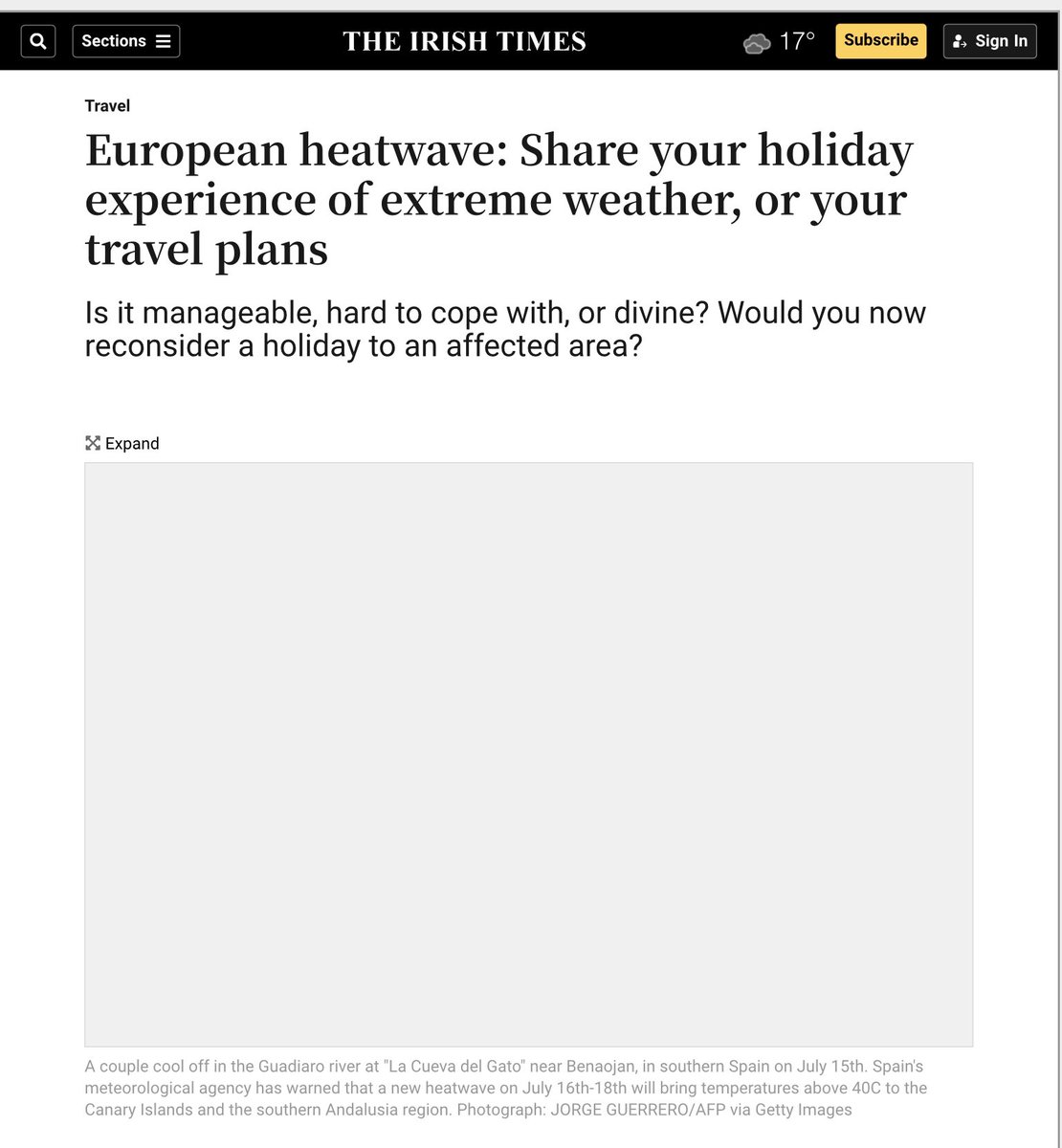 Sections

THE IRISH TIMES

17°

Subscribe

Sign In

Travel

European heatwave: Share your holiday experience of extreme weather, or your travel plans

Is it manageable, hard to cope with, or divine? Would you now reconsider a holiday to an affected area?

Expand

A couple cool off in the Guadiaro river at "La Cueva del Gato" near Benaojan, in southern Spain on July 15th. Spain's meteorological agency has warned that a new heatwave on July 16th-18th will bring temperatures above 40C to the Canary Islands and the southern Andalusia region. Photograph: JORGE GUERRERO/AFP via Getty Images